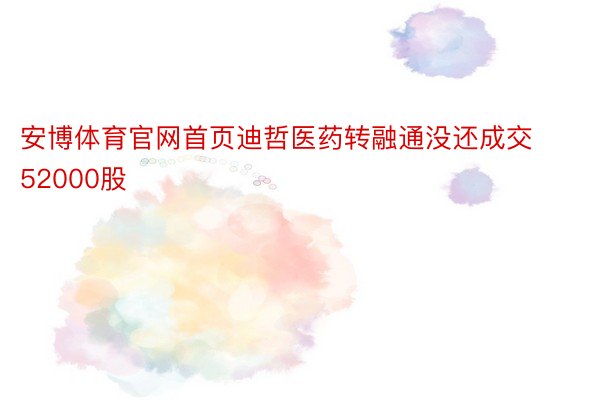 安博体育官网首页迪哲医药转融通没还成交52000股